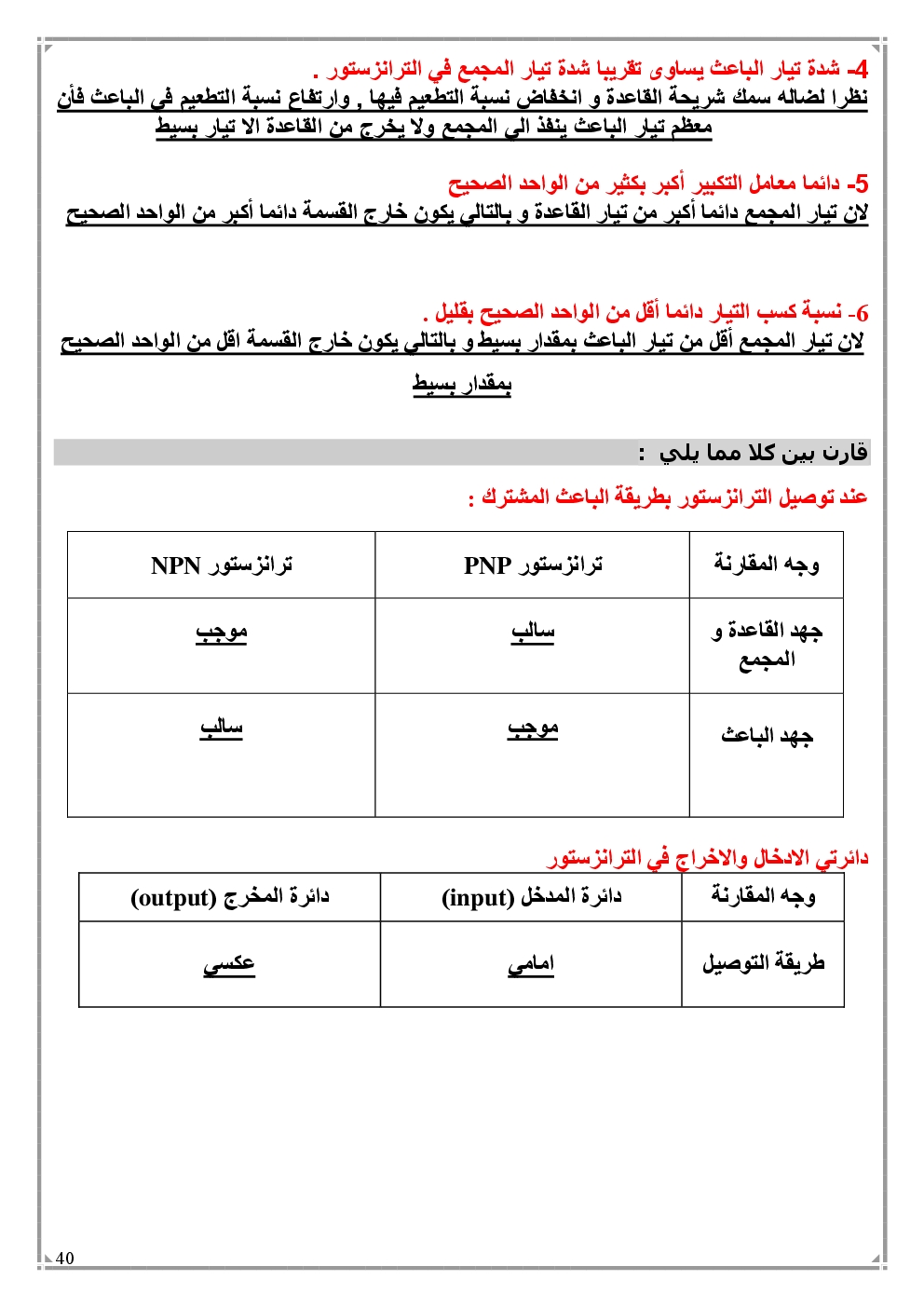 4- شدة تيار الباعث يساوى تقريبا شدة تيار المجمع في الترانزستور .
نظرا لضاله سمك شريحة القاعدة و انخفاض نسبة التطعيم فيها , وارتفاع نسبة التطعيم في الباعث فأن معظم تيار الباعث ينفذ الى المجمع ولا يخرج من القاعدة الا تيار بسيط

5- دائما معامل التكبير أكبر بكثير من الواحد الصحيح
لان تيار المجمع دائما أكبر من تيار القاعدة و بالتالي يكون خارج القسمة دائما أكبر من الواحد الصحيح

6- نسبة كسب التيار دائما أقل من الواحد الصحيح بقليل .
لان تيار المجمع أقل من تيار الباعث بمقدار بسيط و بالتالي يكون خارج القسمة اقل من الواحد الصحيح بمقدار بسيط

قارن بين كلا مما يلي :

عند توصيل الترانزستور بطريقة الباعث المشترك :

| وجه المقارنة | ترانزستور PNP | ترانزستور NPN |
|---|---|---|
| جهد القاعدة و المجمع | سالب | موجب |
| جهد الباعث | موجب | سالب |

دائرتي الادخال والاخراج في الترانزستور

| وجه المقارنة | دائرة المدخل (input) | دائرة المخرج (output) |
|---|---|---|
| طريقة التوصيل | امامي | عكسي |

40